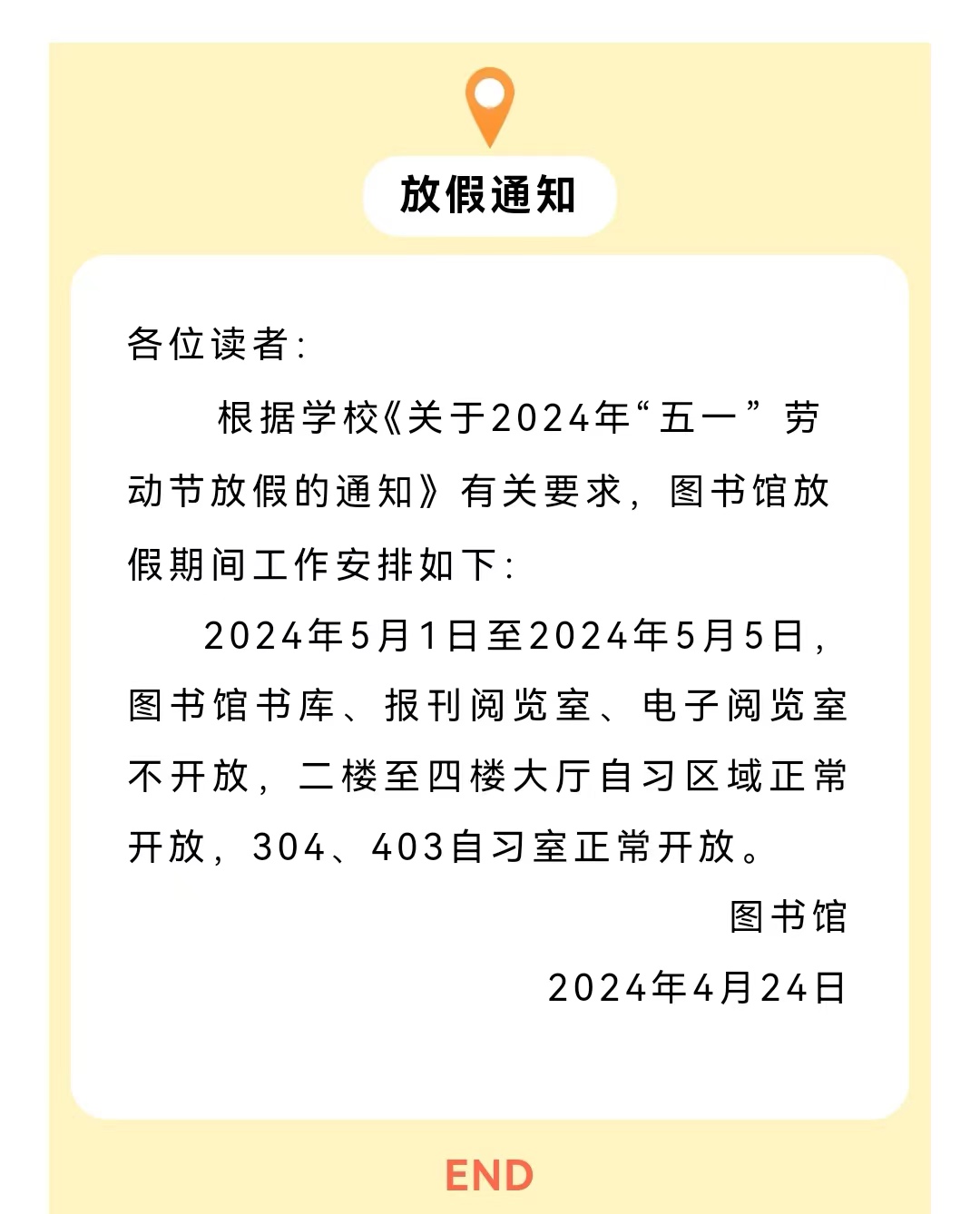 放假通知

各位读者:

根据学校《关于2024年“五一”劳动节放假的通知》有关要求，图书馆放假期间工作安排如下:

2024年5月1日至2024年5月5日，图书馆书库、报刊阅览室、电子阅览室不开放，二楼至四楼大厅自习区域正常开放，304、403自习室正常开放。

图书馆

2024年4月24日

END